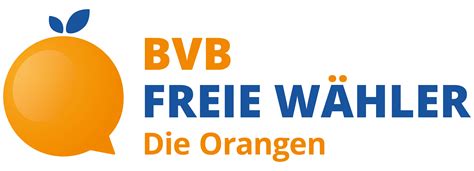 BVB
FREIE WÄHLER
Die Orangen